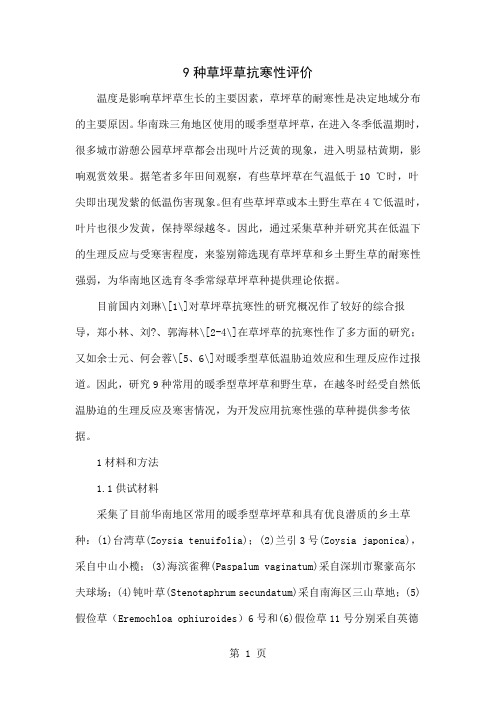 9 种草坪草抗寒性评价

温度是影响草坪草生长的主要因素，草坪草的耐寒性是决定地域分布的主要原因。华南珠三角地区使用的暖季型草坪草，在进入冬季低温期时，很多城市游憩公园草坪草都会出现叶片泛黄的现象，进入明显枯黄期，影响观赏效果。据笔者多年田间观察，有些草坪草在气温低于 10 ℃时，叶尖即出现发紫的低温伤害现象。但有些草坪草或本土野生草在 4 ℃低温时，叶片也很少发黄，保持翠绿越冬。因此，通过采集草种并研究其在低温下的生理反应与受寒害程度，来鉴别筛选现有草坪草和乡土野生草的耐寒性强弱，为华南地区选育冬季常绿草坪草种提供理论依据。

目前国内刘琳\[1\]对草坪草抗寒性的研究概况作了较好的综合报导，郑小林、刘?、郭海林\[2-4\]在草坪草的抗寒性作了多方面的研究；又如余士元、何会蓉\[5、6\]对暖季型草低温胁迫效应和生理反应作过报道。因此，研究 9 种常用的暖季型草坪草和野生草，在越冬时经受自然低温胁迫的生理反应及寒害情况，为开发应用抗寒性强的草种提供参考依据。

1 材料和方法

1.1 供试材料

采集了目前华南地区常用的暖季型草坪草和具有优良潜质的乡土草种：(1)台湾草(Zoysia tenuifolia)；(2)兰引 3 号(Zoysia japonica)，采自中山小榄；(3)海滨雀稗(Paspalum vaginatum)采自深圳市聚豪高尔夫球场；(4)钝叶草(Stenotaphrum secundatum)采自南海区三山草地；(5)假俭草（Eremochloa ophiuroides）6 号和(6)假俭草 11 号分别采自英德

第 1 页